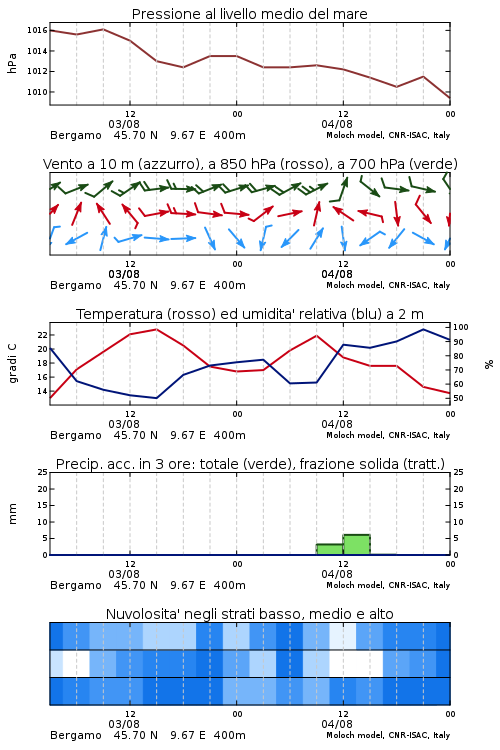 Pressione al livello medio del mare

hPa

1016
1014
1012
1010

12
03/08
00
12
04/08
00

Bergamo 45.70 N 9.67 E 400m
Moloch model, CNR-ISAC, Italy

Vento a 10 m (azzurro), a 850 hPa (rosso), a 700 hPa (verde)

12
03/08
00
12
04/08
00

Bergamo 45.70 N 9.67 E 400m
Moloch model, CNR-ISAC, Italy

Temperatura (rosso) ed umidita' relativa (blu) a 2 m

gradi C

22
20
18
16
14

100
90
80
70
60
50

%

12
03/08
00
12
04/08
00

Bergamo 45.70 N 9.67 E 400m
Moloch model, CNR-ISAC, Italy

Precip. acc. in 3 ore: totale (verde), frazione solida (tratt.)

mm

25
20
15
10
5
0

25
20
15
10
5
0

12
03/08
00
12
04/08
00

Bergamo 45.70 N 9.67 E 400m
Moloch model, CNR-ISAC, Italy

Nuvolosita' negli strati basso, medio e alto

12
03/08
00
12
04/08
00

Bergamo 45.70 N 9.67 E 400m
Moloch model, CNR-ISAC, Italy